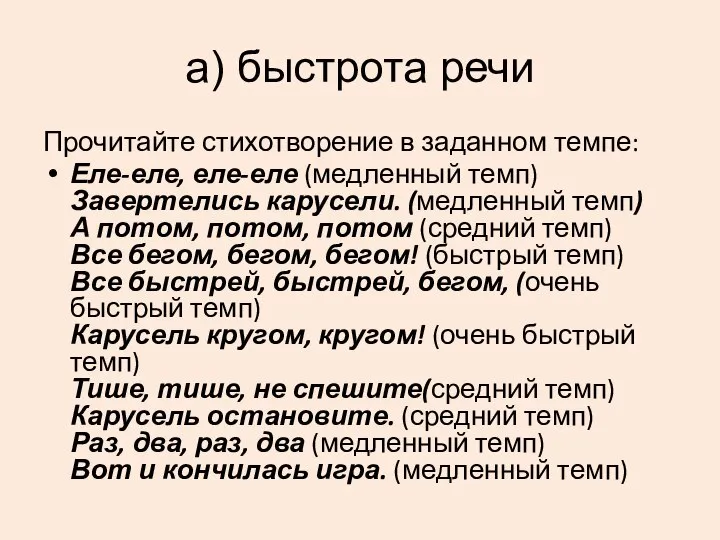 а) быстрота речи

Прочитайте стихотворение в заданном темпе:

• Еле-еле, еле-еле (медленный темп)
Завертелись карусели. (медленный темп)
А потом, потом, потом (средний темп)
Все бегом, бегом, бегом! (быстрый темп)
Все быстрей, быстрей, бегом, (очень быстрый темп)
Карусель кругом, кругом! (очень быстрый темп)
Тише, тише, не спешите(средний темп)
Карусель остановите. (средний темп)
Раз, два, раз, два (медленный темп)
Вот и кончилась игра. (медленный темп)